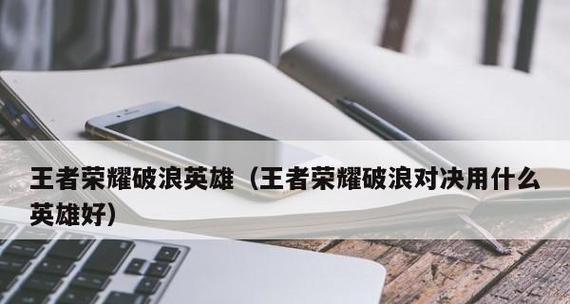 王者荣耀破浪英雄（王者荣耀破浪对决用什么英雄好）